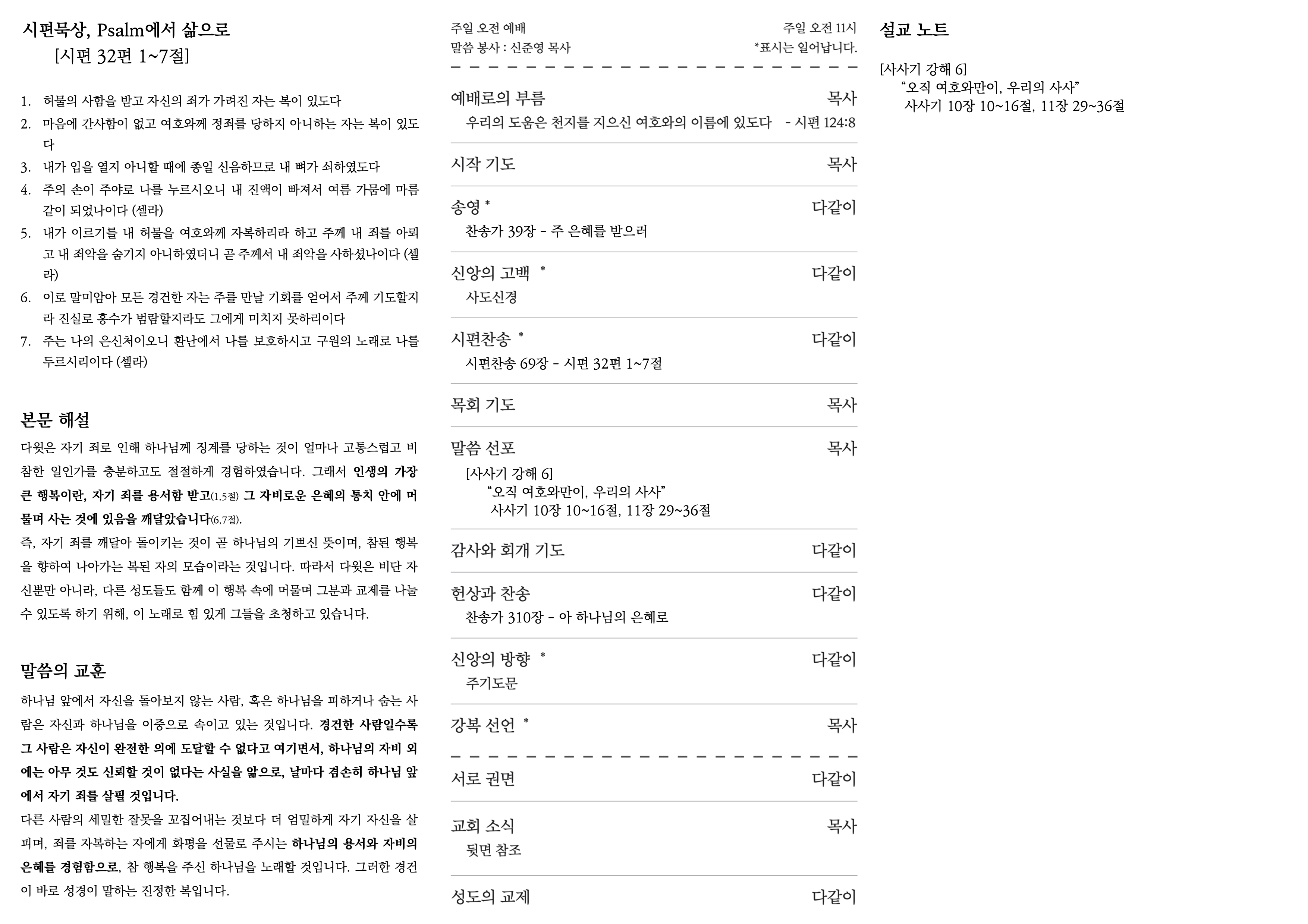 시편묵상, Psalm에서 삶으로
[시편 32편 1~7절]

1. 허물의 사함을 받고 자신의 죄가 가려진 자는 복이 있도다
2. 마음에 간사함이 없고 여호와께 정죄를 당하지 아니하는 자는 복이 있도다
3. 내가 입을 열지 아니할 때에 종일 신음하므로 내 뼈가 쇠하였도다
4. 주의 손이 주야로 나를 누르시오니 내 진액이 빠져서 여름 가뭄에 마름 같이 되었나이다 (셀라)
5. 내가 이르기를 내 허물을 여호와께 자복하리라 하고 주께 내 죄를 아뢰고 내 죄악을 숨기지 아니하였더니 곧 주께서 내 죄악을 사하셨나이다 (셀라)
6. 이로 말미암아 모든 경건한 자는 주를 만날 기회를 얻어서 주께 기도할지라 진실로 홍수가 범람할지라도 그에게 미치지 못하리이다
7. 주는 나의 은신처이오니 환난에서 나를 보호하시고 구원의 노래로 나를 두르시리이다 (셀라)

본문 해설
다윗은 자기 죄로 인해 하나님께 징계를 당하는 것이 얼마나 고통스럽고 비참한 일인가를 충분하고도 절절하게 경험하였습니다. 그래서 인생의 가장 큰 행복이란, 자기 죄를 용서함 받고(1,5절) 그 자비로운 은혜의 통치 안에 머물며 사는 것에 있음을 깨달았습니다(6,7절).
즉, 자기 죄를 깨달아 돌이키는 것이 곧 하나님의 기쁘신 뜻이며, 참된 행복을 향하여 나아가는 복된 자의 모습이라는 것입니다. 따라서 다윗은 비단 자신뿐만 아니라, 다른 성도들도 함께 이 행복 속에 머물며 그분과 교제를 나눌 수 있도록 하기 위해, 이 노래로 힘 있게 그들을 초청하고 있습니다.

말씀의 교훈
하나님 앞에서 자신을 돌아보지 않는 사람, 혹은 하나님을 피하거나 숨는 사람은 자신과 하나님을 이중으로 속이고 있는 것입니다. 경건한 사람일수록 그 사람은 자신이 완전한 의에 도달할 수 없다고 여기면서, 하나님의 자비 외에는 아무 것도 신뢰할 것이 없다는 사실을 앎으로, 날마다 겸손히 하나님 앞에서 자기 죄를 살필 것입니다.
다른 사람의 세밀한 잘못을 꼬집어내는 것보다 더 엄밀하게 자기 자신을 살피며, 죄를 자복하는 자에게 화평을 선물로 주시는 하나님의 용서와 자비의 은혜를 경험함으로, 참 행복을 주신 하나님을 노래할 것입니다. 그러한 경건이 바로 성경이 말하는 진정한 복입니다.

주일 오전 예배 주일 오전 11시
말씀 봉사 : 신준영 목사 *표시는 일어납니다.

예배로의 부름 목사
우리의 도움은 천지를 지으신 여호와의 이름에 있도다 - 시편 124:8

시작 기도 목사

송영 * 다같이
찬송가 39장 - 주 은혜를 받으러

신앙의 고백 * 다같이
사도신경

시편찬송 * 다같이
시편찬송 69장 - 시편 32편 1~7절

목회 기도 목사

말씀 선포 목사
[사사기 강해 6]
“오직 여호와만이, 우리의 사사”
사사기 10장 10~16절, 11장 29~36절

감사와 회개 기도 다같이

헌상과 찬송 다같이
찬송가 310장 - 아 하나님의 은혜로

신앙의 방향 * 다같이
주기도문

강복 선언 * 목사

서로 권면 다같이

교회 소식 목사
뒷면 참조

성도의 교제 다같이

설교 노트
[사사기 강해 6]
“오직 여호와만이, 우리의 사사”
사사기 10장 10~16절, 11장 29~36절